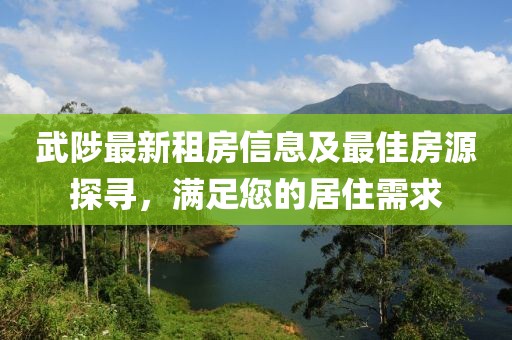 武陟最新租房信息及最佳房源探寻，满足您的居住需求